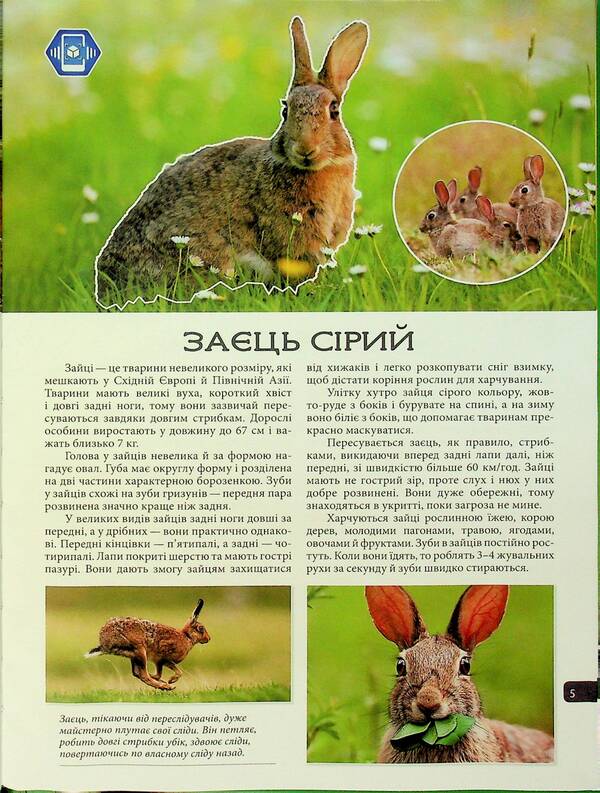 ЗАЄЦЬ СІРИЙ

Зайці — це тварини невеликого розміру, які мешкають у Східній Європі й Північній Азії. Тварини мають великі вуха, короткий хвіст і довгі задні ноги, тому вони зазвичай пересуваються завдяки довгим стрибкам. Дорослі особини виростають у довжину до 67 см і важать близько 7 кг.

Голова у зайців невелика й за формою нагадує овал. Губа має округлу форму і розділена на дві частини характерною борозенкою. Зуби у зайців схожі на зуби гризунів — передня пара розвинена значно краще ніж задня.

У великих видів зайців задні ноги довші за передні, а у дрібних — вони практично однакові. Передні кінцівки — п'ятипалі, а задні — чотирипалі. Лапи покриті шерстю та мають гострі пазурі. Вони дають змогу зайцям захищатися від хижаків і легко розкопувати сніг взимку, щоб дістати коріння рослин для харчування.

Улітку хутро зайця сірого кольору, жовто-руде з боків і бурувате на спині, а на зиму воно біліє з боків, що допомагає тваринам прекрасно маскуватися.

Пересувається заєць, як правило, стрибками, викидаючи вперед задні лапи далі, ніж передні, зі швидкістю більше 60 км/год. Зайці мають не гострий зір, проте слух і нюх у них добре розвинені. Вони дуже обережні, тому знаходяться в укритті, поки загроза не мине.

Харчуються зайці рослинною їжею, корою дерев, молодими пагонами, травою, ягодами, овочами й фруктами. Зуби в зайців постійно ростуть. Коли вони їдять, то роблять 3–4 жувальних рухи за секунду й зуби швидко стираються.

Заєць, тікаючи від переслідувачів, дуже майстерно плутає свої сліди. Він петляє, робить довгі стрибки убік, здвоює сліди, повертаючись по власному сліду назад.

5